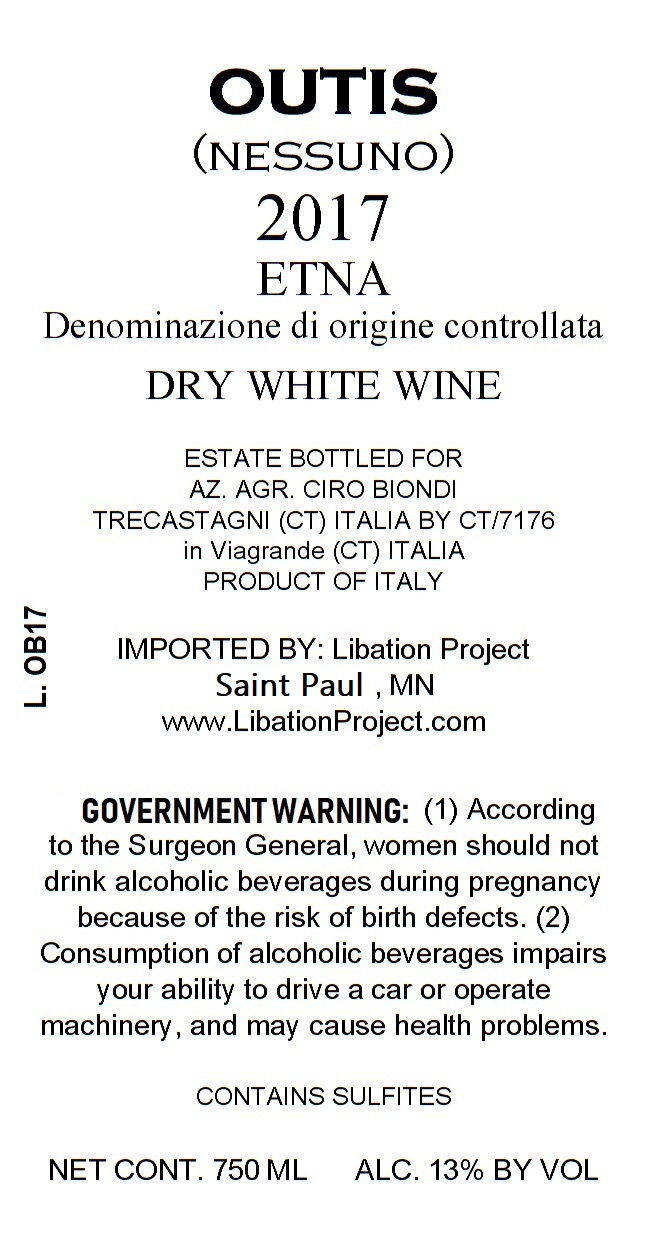 OUTIS
(NESSUNO)
2017
ETNA
Denominazione di origine controllata
DRY WHITE WINE

ESTATE BOTTLED FOR
AZ. AGR. CIRO BIONDI
TRECASTAGNI (CT) ITALIA BY CT/7176
in Viagrande (CT) ITALIA
PRODUCT OF ITALY

L. OB17

IMPORTED BY: Libation Project
Saint Paul , MN
www.LibationProject.com

GOVERNMENT WARNING: (1) According to the Surgeon General, women should not drink alcoholic beverages during pregnancy because of the risk of birth defects. (2) Consumption of alcoholic beverages impairs your ability to drive a car or operate machinery, and may cause health problems.

CONTAINS SULFITES

NET CONT. 750 ML ALC. 13% BY VOL